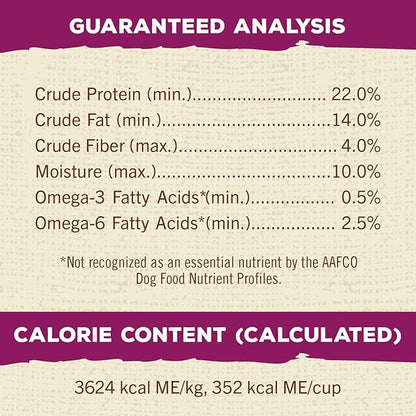 GUARANTEED ANALYSIS

Crude Protein (min.) 22.0%
Crude Fat (min.) 14.0%
Crude Fiber (max.) 4.0%
Moisture (max.) 10.0%
Omega-3 Fatty Acids*(min.) 0.5%
Omega-6 Fatty Acids*(min.) 2.5%

*Not recognized as an essential nutrient by the AAFCO Dog Food Nutrient Profiles.

CALORIE CONTENT (CALCULATED)

3624 kcal ME/kg, 352 kcal ME/cup